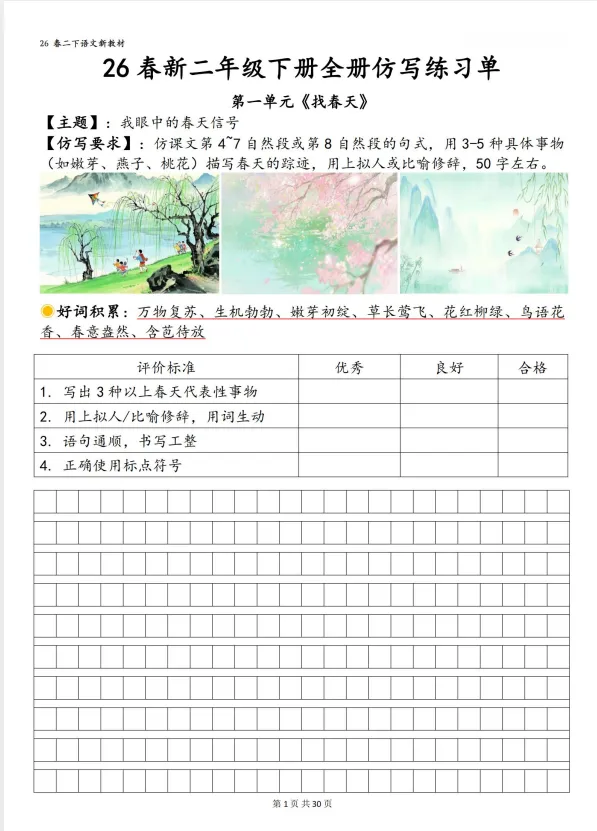 26 春二下语文新教材

26 春新二年级下册全册仿写练习单

第一单元《找春天》

【主题】：我眼中的春天信号

【仿写要求】：仿课文第 4~7 自然段或第 8 自然段的句式，用 3-5 种具体事物（如嫩芽、燕子、桃花）描写春天的踪迹，用上拟人或比喻修辞，50 字左右。

好词积累：万物复苏、生机勃勃、嫩芽初绽、草长莺飞、花红柳绿、鸟语花香、春意盎然、含苞待放

| 评价标准 | 优秀 | 良好 | 合格 |
|---|---|---|---|
| 1. 写出 3 种以上春天代表性事物 | | | |
| 2. 用上拟人/比喻修辞，用词生动 | | | |
| 3. 语句通顺，书写工整 | | | |
| 4. 正确使用标点符号 | | | |

第 1 页 共 30 页